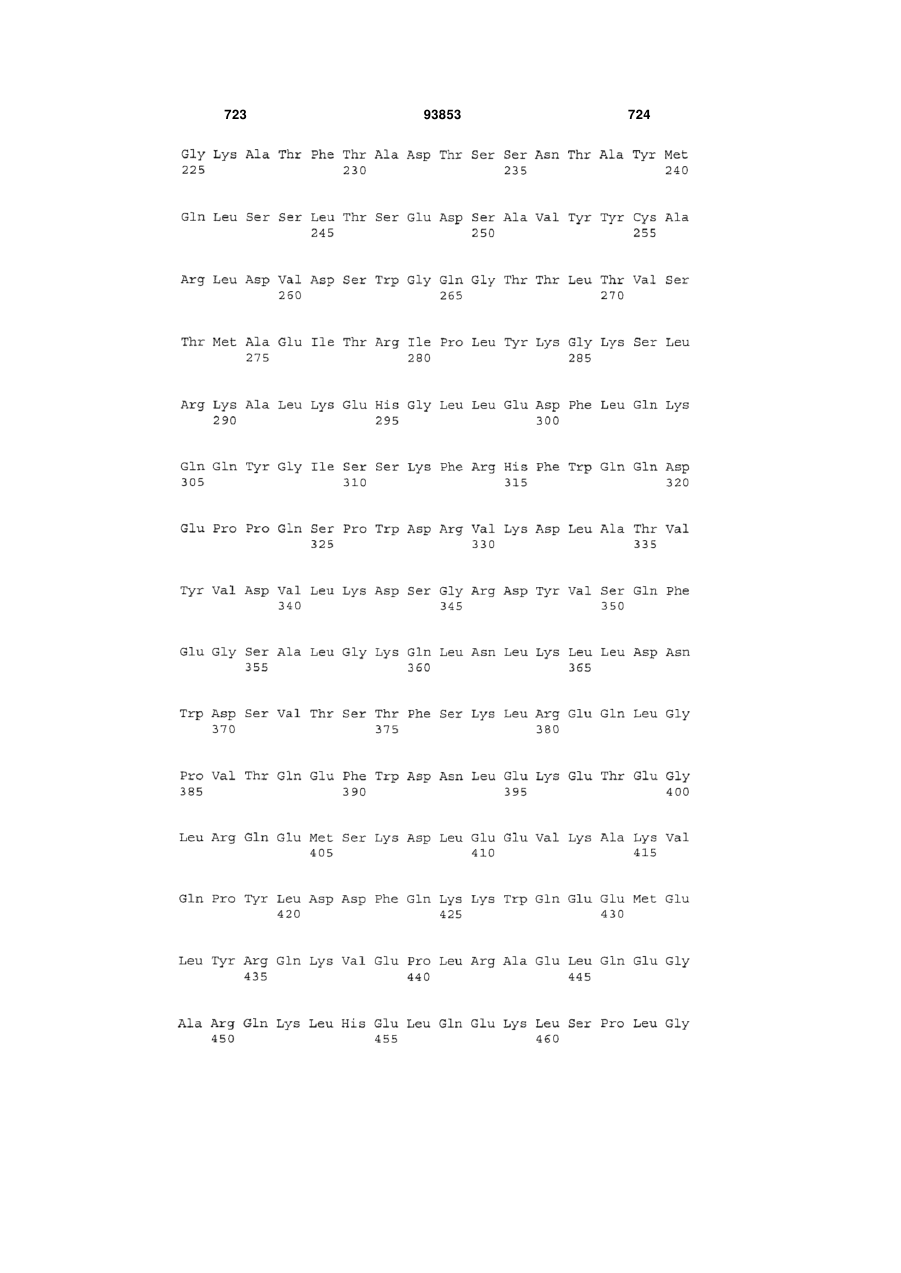 723 93853 724

Gly Lys Ala Thr Phe Thr Ala Asp Thr Ser Ser Asn Thr Ala Tyr Met
225 230 235 240

Gln Leu Ser Ser Leu Thr Ser Glu Asp Ser Ala Val Tyr Tyr Cys Ala
245 250 255

Arg Leu Asp Val Asp Ser Trp Gly Gln Gly Thr Thr Leu Thr Val Ser
260 265 270

Thr Met Ala Glu Ile Thr Arg Ile Pro Leu Tyr Lys Gly Lys Ser Leu
275 280 285

Arg Lys Ala Leu Lys Glu His Gly Leu Leu Glu Asp Phe Leu Gln Lys
290 295 300

Gln Gln Tyr Gly Ile Ser Ser Lys Phe Arg His Phe Trp Gln Gln Asp
305 310 315 320

Glu Pro Pro Gln Ser Pro Trp Asp Arg Val Lys Asp Leu Ala Thr Val
325 330 335

Tyr Val Asp Val Leu Lys Asp Ser Gly Arg Asp Tyr Val Ser Gln Phe
340 345 350

Glu Gly Ser Ala Leu Gly Lys Gln Leu Asn Leu Lys Leu Leu Asp Asn
355 360 365

Trp Asp Ser Val Thr Ser Thr Phe Ser Lys Leu Arg Glu Gln Leu Gly
370 375 380

Pro Val Thr Gln Glu Phe Trp Asp Asn Leu Glu Lys Glu Thr Glu Gly
385 390 395 400

Leu Arg Gln Glu Met Ser Lys Asp Leu Glu Glu Val Lys Ala Lys Val
405 410 415

Gln Pro Tyr Leu Asp Asp Phe Gln Lys Lys Trp Gln Glu Glu Met Glu
420 425 430

Leu Tyr Arg Gln Lys Val Glu Pro Leu Arg Ala Glu Leu Gln Glu Gly
435 440 445

Ala Arg Gln Lys Leu His Glu Leu Gln Glu Lys Leu Ser Pro Leu Gly
450 455 460